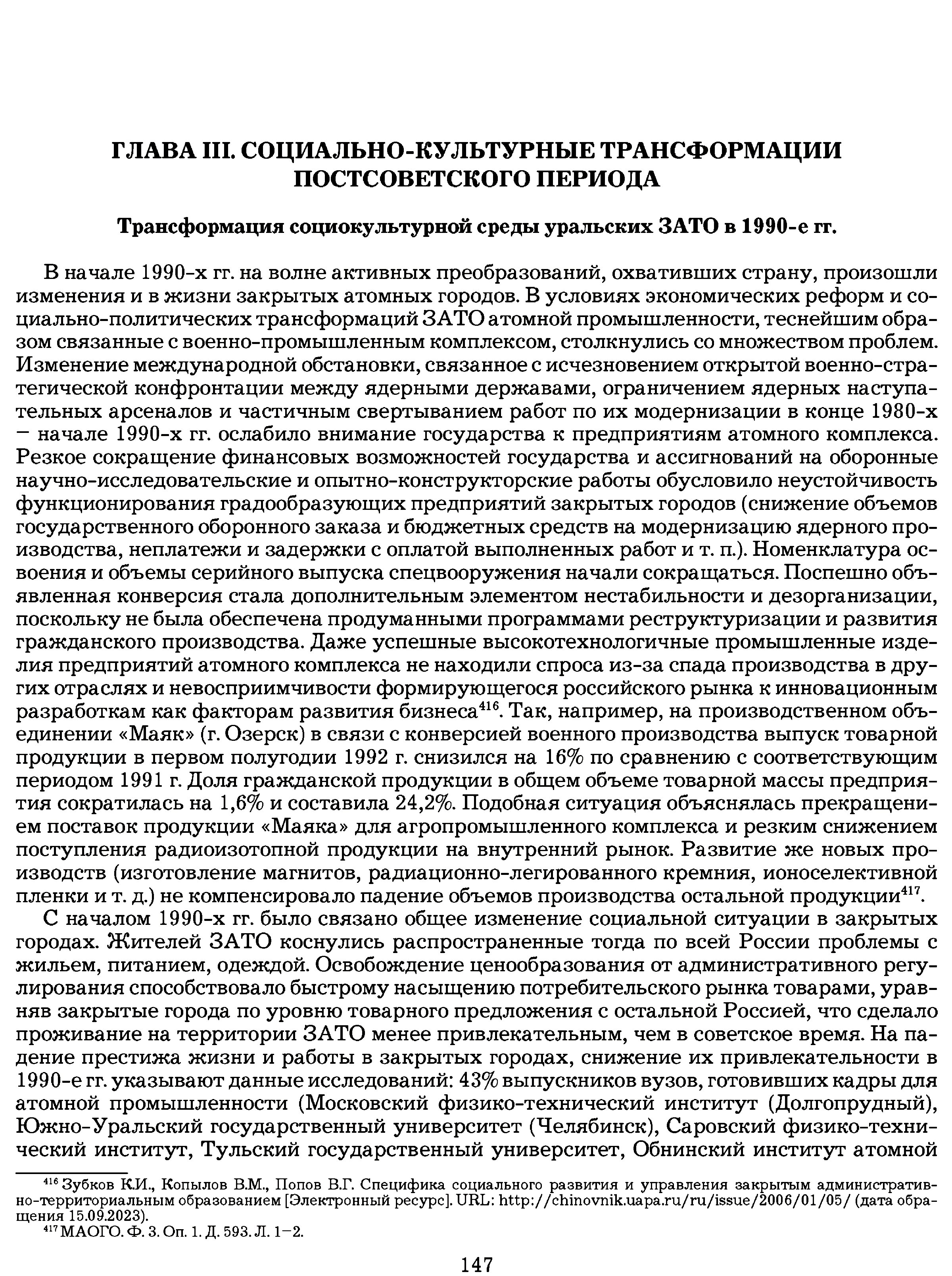 ГЛАВА III. СОЦИАЛЬНО-КУЛЬТУРНЫЕ ТРАНСФОРМАЦИИ ПОСТСОВЕТСКОГО ПЕРИОДА

Трансформация социокультурной среды уральских ЗАТО в 1990-е гг.

В начале 1990-х гг. на волне активных преобразований, охвативших страну, произошли изменения и в жизни закрытых атомных городов. В условиях экономических реформ и социально-политических трансформаций ЗАТО атомной промышленности, теснейшим образом связанные с военно-промышленным комплексом, столкнулись со множеством проблем. Изменение международной обстановки, связанное с исчезновением открытой военно-стратегической конфронтации между ядерными державами, ограничением ядерных наступательных арсеналов и частичным свертыванием работ по их модернизации в конце 1980-х – начале 1990-х гг. ослабило внимание государства к предприятиям атомного комплекса. Резкое сокращение финансовых возможностей государства и ассигнований на оборонные научно-исследовательские и опытно-конструкторские работы обусловило неустойчивость функционирования градообразующих предприятий закрытых городов (снижение объемов государственного оборонного заказа и бюджетных средств на модернизацию ядерного производства, неплатежи и задержки с оплатой выполненных работ и т. п.). Номенклатура освоения и объемы серийного выпуска спецвооружения начали сокращаться. Поспешно объявленная конверсия стала дополнительным элементом нестабильности и дезорганизации, поскольку не была обеспечена продуманными программами реструктуризации и развития гражданского производства. Даже успешные высокотехнологичные промышленные изделия предприятий атомного комплекса не находили спроса из-за спада производства в других отраслях и невосприимчивости формирующегося российского рынка к инновационным разработкам как факторам развития бизнеса$^{416}$. Так, например, на производственном объединении «Маяк» (г. Озерск) в связи с конверсией военного производства выпуск товарной продукции в первом полугодии 1992 г. снизился на 16% по сравнению с соответствующим периодом 1991 г. Доля гражданской продукции в общем объеме товарной массы предприятия сократилась на 1,6% и составила 24,2%. Подобная ситуация объяснялась прекращением поставок продукции «Маяка» для агропромышленного комплекса и резким снижением поступления радиоизотопной продукции на внутренний рынок. Развитие же новых производств (изготовление магнитов, радиационно-легированного кремния, ионоселективной пленки и т. д.) не компенсировало падение объемов производства остальной продукции$^{417}$.

С началом 1990-х гг. было связано общее изменение социальной ситуации в закрытых городах. Жителей ЗАТО коснулись распространенные тогда по всей России проблемы с жильем, питанием, одеждой. Освобождение ценообразования от административного регулирования способствовало быстрому насыщению потребительского рынка товарами, уравняв закрытые города по уровню товарного предложения с остальной Россией, что сделало проживание на территории ЗАТО менее привлекательным, чем в советское время. На падение престижа жизни и работы в закрытых городах, снижение их привлекательности в 1990-е гг. указывают данные исследований: 43% выпускников вузов, готовивших кадры для атомной промышленности (Московский физико-технический институт (Долгопрудный), Южно-Уральский государственный университет (Челябинск), Саровский физико-технический институт, Тульский государственный университет, Обнинский институт атомной

$^{416}$ Зубков К.И., Копылов В.М., Попов В.Г. Специфика социального развития и управления закрытым административно-территориальным образованием [Электронный ресурс]. URL: http://chinovnik.uapa.ru/ru/issue/2006/01/05/ (дата обращения 15.09.2023).
$^{417}$ МАОГО. Ф. 3. Оп. 1. Д. 593. Л. 1–2.

147